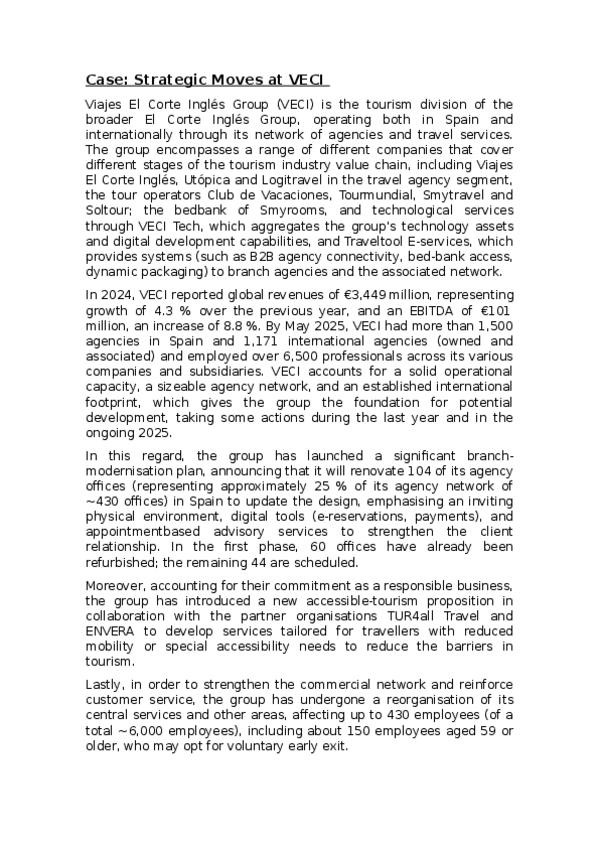 Case: Strategic Moves at VECI

Viajes El Corte Inglés Group (VECI) is the tourism division of the broader El Corte Inglés Group, operating both in Spain and internationally through its network of agencies and travel services. The group encompasses a range of different companies that cover different stages of the tourism industry value chain, including Viajes El Corte Inglés, Utópica and Logitravel in the travel agency segment, the tour operators Club de Vacaciones, Tourmundial, Smytravel and Soltour; the bedbank of Smyrooms, and technological services through VECI Tech, which aggregates the group's technology assets and digital development capabilities, and Traveltool E-services, which provides systems (such as B2B agency connectivity, bed-bank access, dynamic packaging) to branch agencies and the associated network.

In 2024, VECI reported global revenues of €3,449 million, representing growth of 4.3 % over the previous year, and an EBITDA of €101 million, an increase of 8.8 %. By May 2025, VECI had more than 1,500 agencies in Spain and 1,171 international agencies (owned and associated) and employed over 6,500 professionals across its various companies and subsidiaries. VECI accounts for a solid operational capacity, a sizeable agency network, and an established international footprint, which gives the group the foundation for potential development, taking some actions during the last year and in the ongoing 2025.

In this regard, the group has launched a significant branch-modernisation plan, announcing that it will renovate 104 of its agency offices (representing approximately 25 % of its agency network of ~430 offices) in Spain to update the design, emphasising an inviting physical environment, digital tools (e-reservations, payments), and appointmentbased advisory services to strengthen the client relationship. In the first phase, 60 offices have already been refurbished; the remaining 44 are scheduled.

Moreover, accounting for their commitment as a responsible business, the group has introduced a new accessible-tourism proposition in collaboration with the partner organisations TUR4all Travel and ENVERA to develop services tailored for travellers with reduced mobility or special accessibility needs to reduce the barriers in tourism.

Lastly, in order to strengthen the commercial network and reinforce customer service, the group has undergone a reorganisation of its central services and other areas, affecting up to 430 employees (of a total ~6,000 employees), including about 150 employees aged 59 or older, who may opt for voluntary early exit.